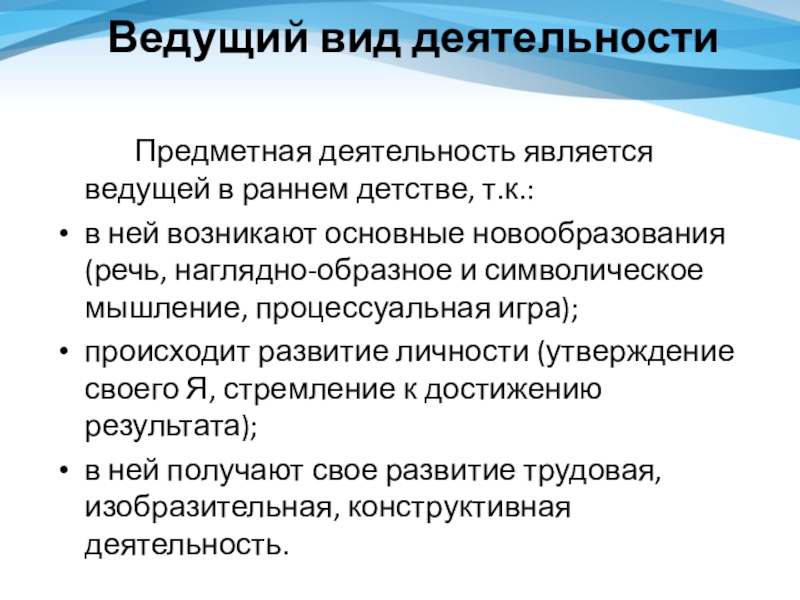 Ведущий вид деятельности

Предметная деятельность является ведущей в раннем детстве, т.к.:

• в ней возникают основные новообразования (речь, наглядно-образное и символическое мышление, процессуальная игра);

• происходит развитие личности (утверждение своего Я, стремление к достижению результата);

• в ней получают свое развитие трудовая, изобразительная, конструктивная деятельность.